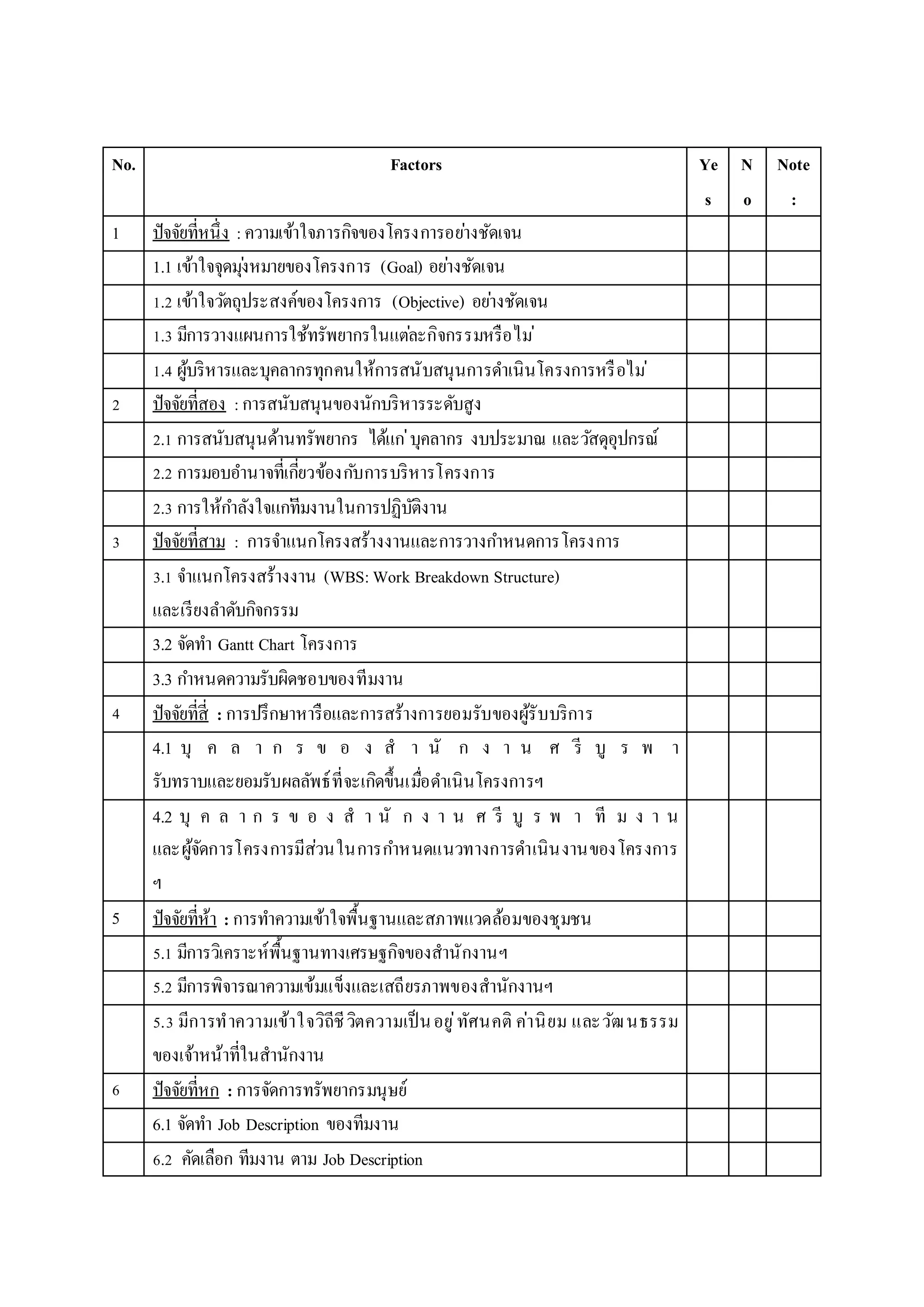 | No. | Factors | Yes | No | Note: |
|---|---|---|---|---|
| 1 | ปัจจัยที่หนึ่ง : ความเข้าใจภารกิจของโครงการอย่างชัดเจน | | | |
| | 1.1 เข้าใจจุดมุ่งหมายของโครงการ (Goal) อย่างชัดเจน | | | |
| | 1.2 เข้าใจวัตถุประสงค์ของโครงการ (Objective) อย่างชัดเจน | | | |
| | 1.3 มีการวางแผนการใช้ทรัพยากรในแต่ละกิจกรรมหรือไม่ | | | |
| | 1.4 ผู้บริหารและบุคลากรทุกคนให้การสนับสนุนการดำเนินโครงการหรือไม่ | | | |
| 2 | ปัจจัยที่สอง : การสนับสนุนของนักบริหารระดับสูง | | | |
| | 2.1 การสนับสนุนด้านทรัพยากร ได้แก่ บุคลากร งบประมาณ และวัสดุอุปกรณ์ | | | |
| | 2.2 การมอบอำนาจที่เกี่ยวข้องกับการบริหารโครงการ | | | |
| | 2.3 การให้กำลังใจแก่ทีมงานในการปฏิบัติงาน | | | |
| 3 | ปัจจัยที่สาม : การจำแนกโครงสร้างงานและการวางกำหนดการโครงการ | | | |
| | 3.1 จำแนกโครงสร้างงาน (WBS: Work Breakdown Structure) และเรียงลำดับกิจกรรม | | | |
| | 3.2 จัดทำ Gantt Chart โครงการ | | | |
| | 3.3 กำหนดความรับผิดชอบของทีมงาน | | | |
| 4 | ปัจจัยที่สี่ : การปรึกษาหารือและการสร้างการยอมรับของผู้รับบริการ | | | |
| | 4.1 บุคลากรของสำนักงานศรีบูรพา รับทราบและยอมรับผลลัพธ์ที่จะเกิดขึ้นเมื่อดำเนินโครงการฯ | | | |
| | 4.2 บุคลากรของสำนักงานศรีบูรพา ทีมงาน และผู้จัดการโครงการมีส่วนในการกำหนดแนวทางการดำเนินงานของโครงการฯ | | | |
| 5 | ปัจจัยที่ห้า : การทำความเข้าใจพื้นฐานและสภาพแวดล้อมของชุมชน | | | |
| | 5.1 มีการวิเคราะห์พื้นฐานทางเศรษฐกิจของสำนักงานฯ | | | |
| | 5.2 มีการพิจารณาความเข้มแข็งและเสถียรภาพของสำนักงานฯ | | | |
| | 5.3 มีการทำความเข้าใจวิถีชีวิตความเป็นอยู่ ทัศนคติ ค่านิยม และวัฒนธรรมของเจ้าหน้าที่ในสำนักงาน | | | |
| 6 | ปัจจัยที่หก : การจัดการทรัพยากรมนุษย์ | | | |
| | 6.1 จัดทำ Job Description ของทีมงาน | | | |
| | 6.2 คัดเลือก ทีมงาน ตาม Job Description | | | |